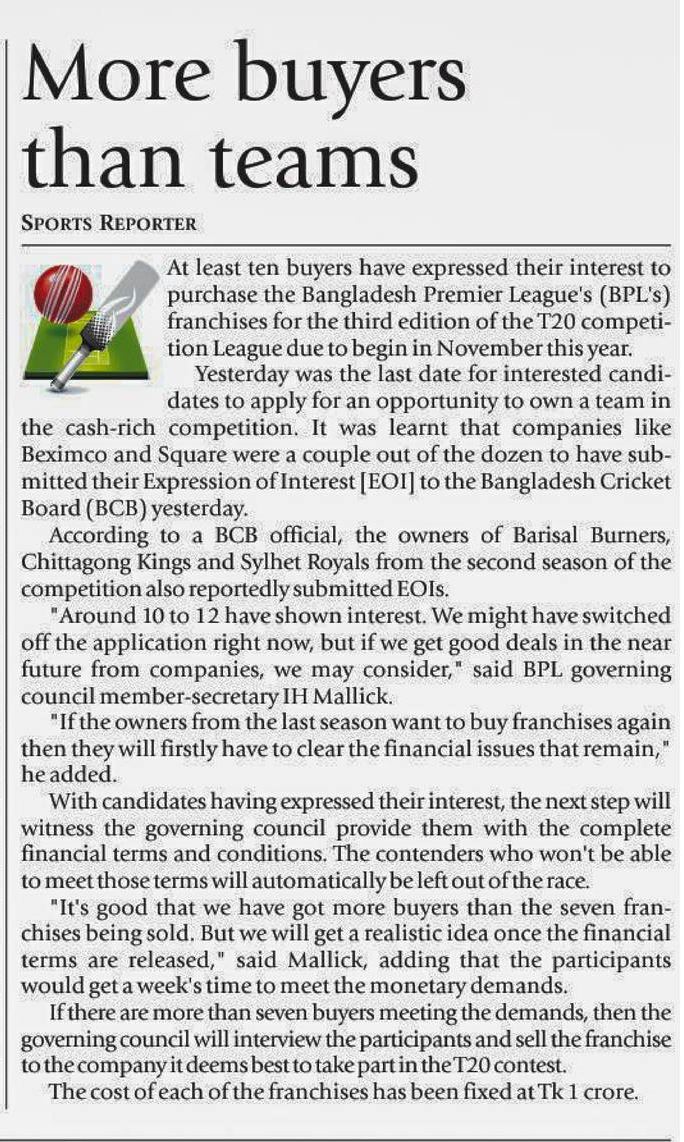 More buyers than teams

SPORTS REPORTER

At least ten buyers have expressed their interest to purchase the Bangladesh Premier League's (BPL's) franchises for the third edition of the T20 competition League due to begin in November this year.

Yesterday was the last date for interested candidates to apply for an opportunity to own a team in the cash-rich competition. It was learnt that companies like Beximco and Square were a couple out of the dozen to have submitted their Expression of Interest [EOI] to the Bangladesh Cricket Board (BCB) yesterday.

According to a BCB official, the owners of Barisal Burners, Chittagong Kings and Sylhet Royals from the second season of the competition also reportedly submitted EOIs.

"Around 10 to 12 have shown interest. We might have switched off the application right now, but if we get good deals in the near future from companies, we may consider," said BPL governing council member-secretary IH Mallick.

"If the owners from the last season want to buy franchises again then they will firstly have to clear the financial issues that remain," he added.

With candidates having expressed their interest, the next step will witness the governing council provide them with the complete financial terms and conditions. The contenders who won't be able to meet those terms will automatically be left out of the race.

"It's good that we have got more buyers than the seven franchises being sold. But we will get a realistic idea once the financial terms are released," said Mallick, adding that the participants would get a week's time to meet the monetary demands.

If there are more than seven buyers meeting the demands, then the governing council will interview the participants and sell the franchise to the company it deems best to take part in the T20 contest.

The cost of each of the franchises has been fixed at Tk 1 crore.